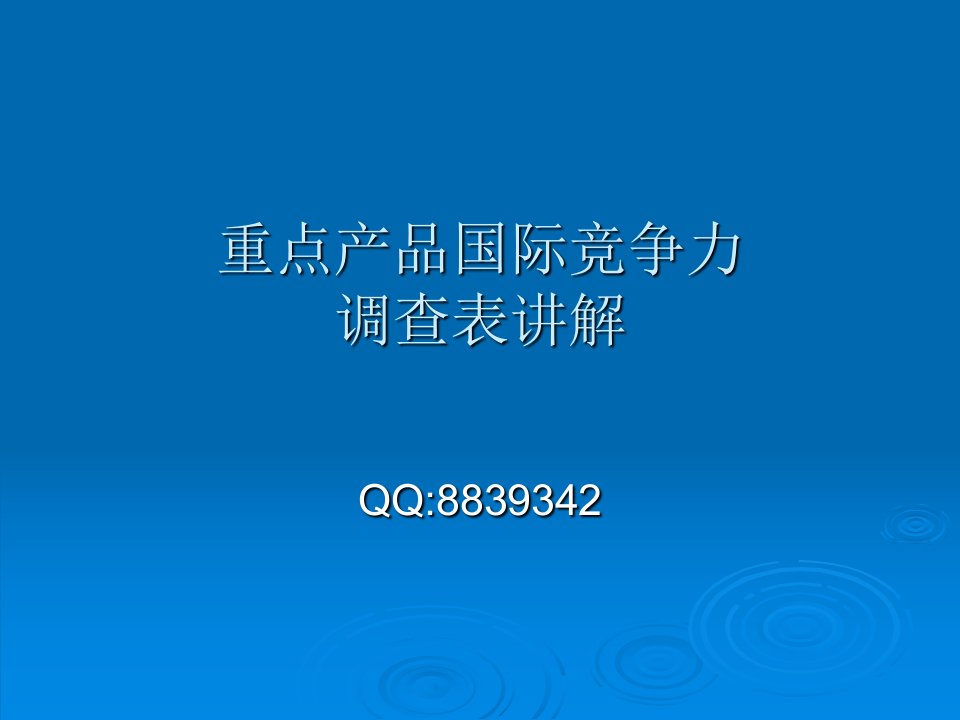 重点产品国际竞争力
调查表讲解

QQ:8839342